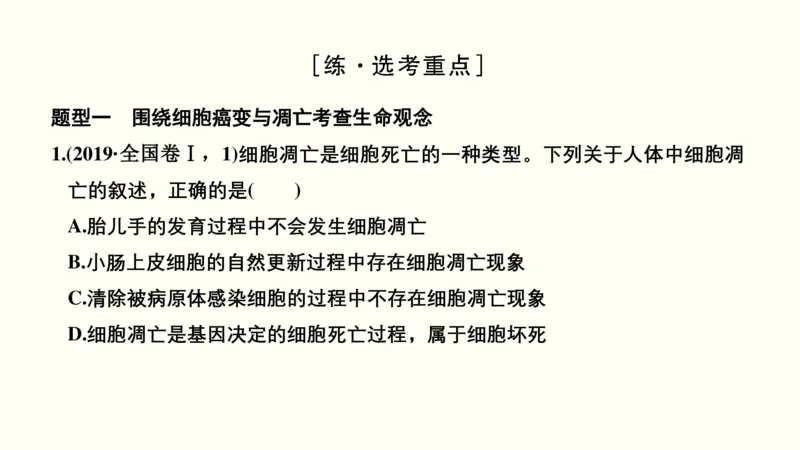 [练·选考重点]

题型一　围绕细胞癌变与凋亡考查生命观念

1.(2019·全国卷Ⅰ，1)细胞凋亡是细胞死亡的一种类型。下列关于人体中细胞凋亡的叙述，正确的是(　　)

A.胎儿手的发育过程中不会发生细胞凋亡

B.小肠上皮细胞的自然更新过程中存在细胞凋亡现象

C.清除被病原体感染细胞的过程中不存在细胞凋亡现象

D.细胞凋亡是基因决定的细胞死亡过程，属于细胞坏死